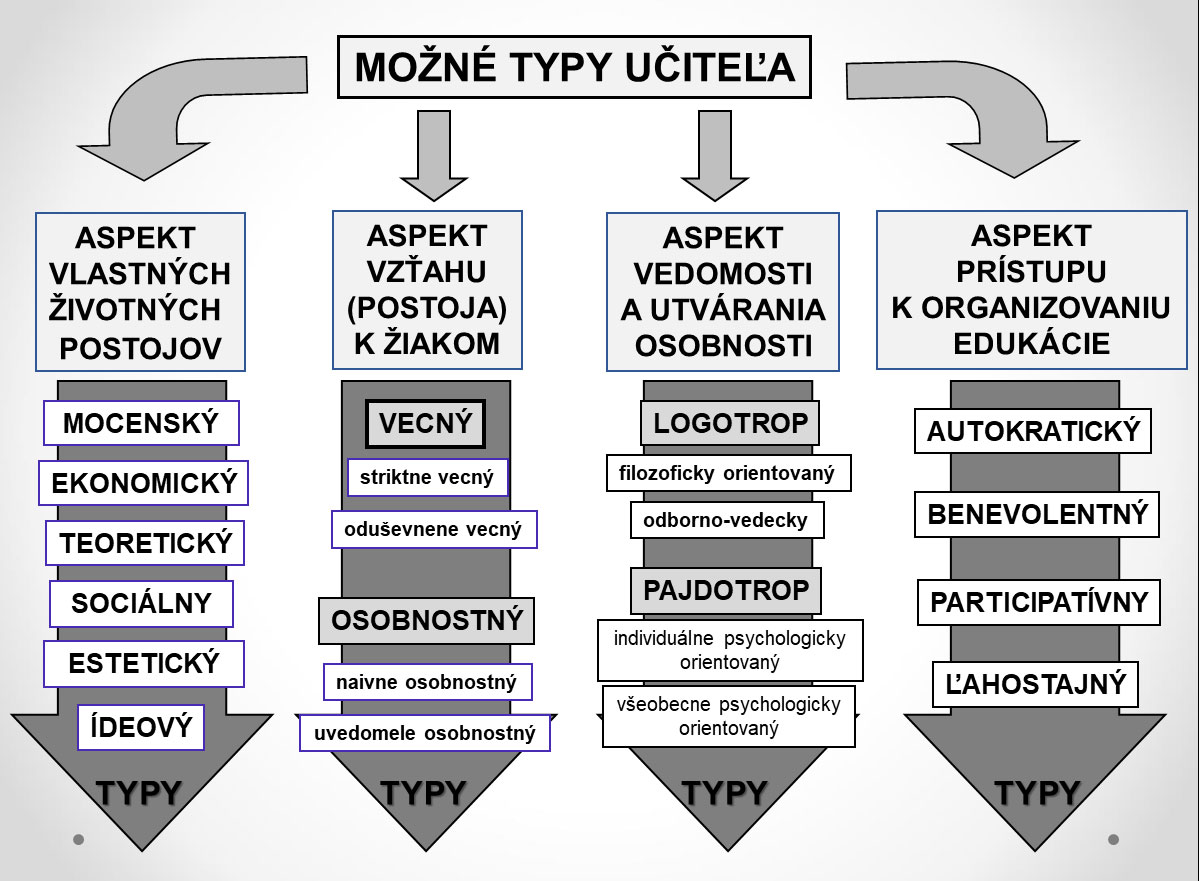 MOŽNÉ TYPY UČITEĽA

ASPEKT VLASTNÝCH ŽIVOTNÝCH POSTOJOV

MOCENSKÝ

EKONOMICKÝ

TEORETICKÝ

SOCIÁLNY

ESTETICKÝ

ÍDEOVÝ

TYPY

ASPEKT VZŤAHU (POSTOJA) K ŽIAKOM

VECNÝ

striktne vecný

oduševnene vecný

OSOBNOSTNÝ

naivne osobnostný

uvedomele osobnostný

TYPY

ASPEKT VEDOMOSTI A UTVÁRANIA OSOBNOSTI

LOGOTROP

filozoficky orientovaný

odborno-vedecky

PAJDOTROP

individuálne psychologicky orientovaný

všeobecne psychologicky orientovaný

TYPY

ASPEKT PRÍSTUPU K ORGANIZOVANIU EDUKÁCIE

AUTOKRATICKÝ

BENEVOLENTNÝ

PARTICIPATÍVNY

ĽAHOSTAJNÝ

TYPY